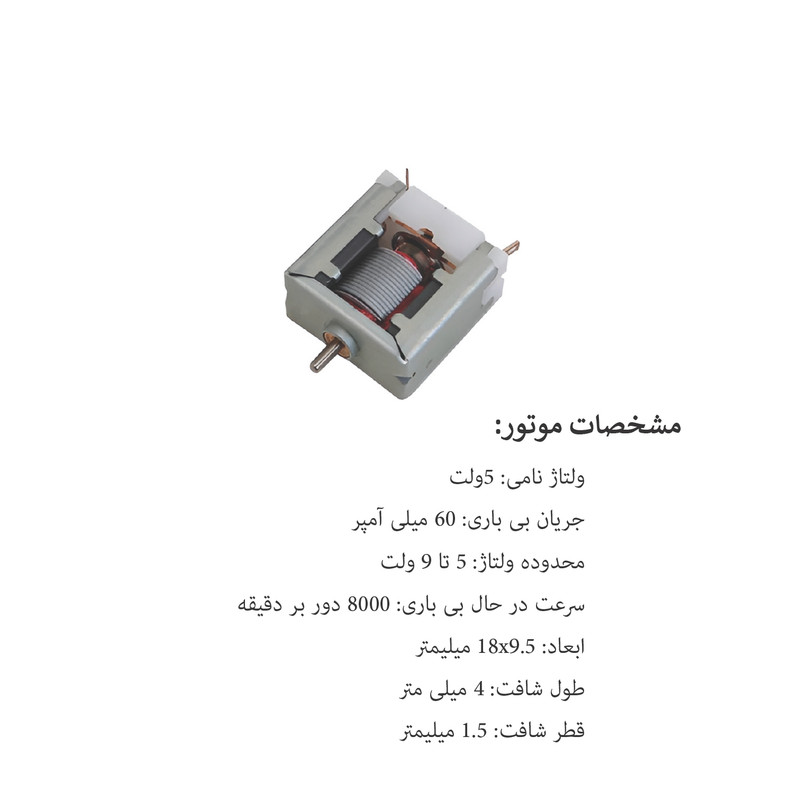 مشخصات موتور:

ولتاژ نامی: 5ولت

جریان بی باری: 60 میلی آمپر

محدوده ولتاژ: 5 تا 9 ولت

سرعت در حال بی باری: 8000 دور بر دقیقه

ابعاد: 18x9.5 میلیمتر

طول شافت: 4 میلی متر

قطر شافت: 1.5 میلیمتر